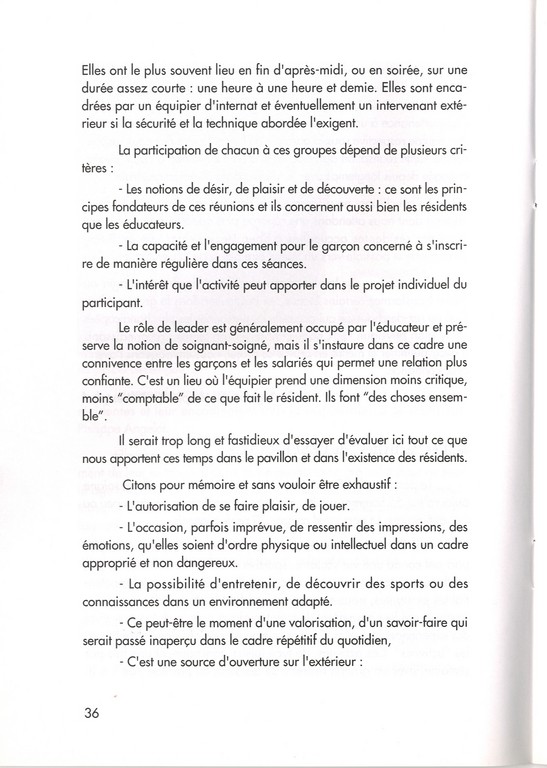 Elles ont le plus souvent lieu en fin d'après-midi, ou en soirée, sur une durée assez courte : une heure à une heure et demie. Elles sont encadrées par un équipier d'internat et éventuellement un intervenant extérieur si la sécurité et la technique abordée l'exigent.

La participation de chacun à ces groupes dépend de plusieurs critères :

- Les notions de désir, de plaisir et de découverte : ce sont les principes fondateurs de ces réunions et ils concernent aussi bien les résidents que les éducateurs.

- La capacité et l'engagement pour le garçon concerné à s'inscrire de manière régulière dans ces séances.

- L'intérêt que l'activité peut apporter dans le projet individuel du participant.

Le rôle de leader est généralement occupé par l'éducateur et préserve la notion de soignant-soigné, mais il s'instaure dans ce cadre une connivence entre les garçons et les salariés qui permet une relation plus confiante. C'est un lieu où l'équipier prend une dimension moins critique, moins "comptable" de ce que fait le résident. Ils font "des choses ensemble".

Il serait trop long et fastidieux d'essayer d'évaluer ici tout ce que nous apportent ces temps dans le pavillon et dans l'existence des résidents.

Citons pour mémoire et sans vouloir être exhaustif :

- L'autorisation de se faire plaisir, de jouer.

- L'occasion, parfois imprévue, de ressentir des impressions, des émotions, qu'elles soient d'ordre physique ou intellectuel dans un cadre approprié et non dangereux.

- La possibilité d'entretenir, de découvrir des sports ou des connaissances dans un environnement adapté.

- Ce peut-être le moment d'une valorisation, d'un savoir-faire qui serait passé inaperçu dans le cadre répétitif du quotidien,

- C'est une source d'ouverture sur l'extérieur :

36